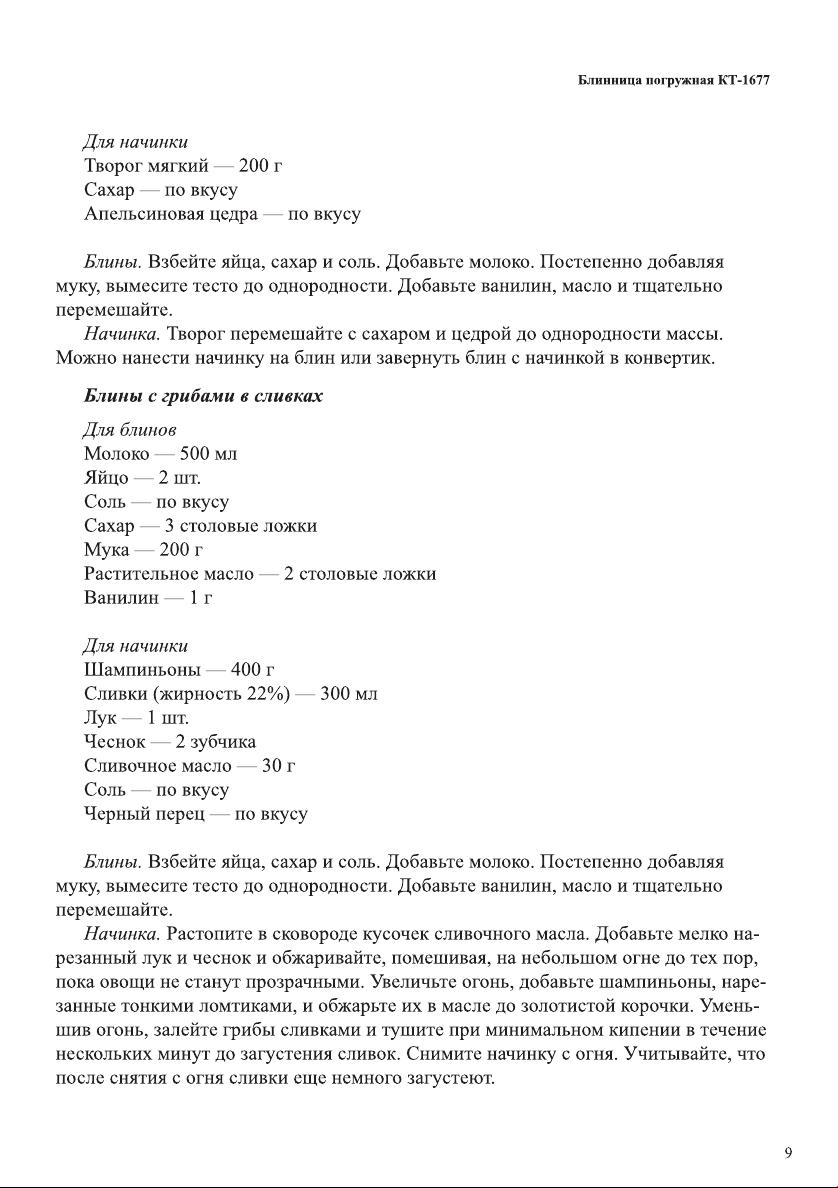 Блинница погружная КТ-1677

Для начинки
Творог мягкий — 200 г
Сахар — по вкусу
Апельсиновая цедра — по вкусу

Блины. Взбейте яйца, сахар и соль. Добавьте молоко. Постепенно добавляя муку, вымесите тесто до однородности. Добавьте ванилин, масло и тщательно перемешайте.
Начинка. Творог перемешайте с сахаром и цедрой до однородности массы. Можно нанести начинку на блин или завернуть блин с начинкой в конвертик.

Блины с грибами в сливках

Для блинов
Молоко — 500 мл
Яйцо — 2 шт.
Соль — по вкусу
Сахар — 3 столовые ложки
Мука — 200 г
Растительное масло — 2 столовые ложки
Ванилин — 1 г

Для начинки
Шампиньоны — 400 г
Сливки (жирность 22%) — 300 мл
Лук — 1 шт.
Чеснок — 2 зубчика
Сливочное масло — 30 г
Соль — по вкусу
Черный перец — по вкусу

Блины. Взбейте яйца, сахар и соль. Добавьте молоко. Постепенно добавляя муку, вымесите тесто до однородности. Добавьте ванилин, масло и тщательно перемешайте.
Начинка. Растопите в сковороде кусочек сливочного масла. Добавьте мелко нарезанный лук и чеснок и обжаривайте, помешивая, на небольшом огне до тех пор, пока овощи не станут прозрачными. Увеличьте огонь, добавьте шампиньоны, нарезанные тонкими ломтиками, и обжарьте их в масле до золотистой корочки. Уменьшив огонь, залейте грибы сливками и тушите при минимальном кипении в течение нескольких минут до загустения сливок. Снимите начинку с огня. Учитывайте, что после снятия с огня сливки еще немного загустеют.

9